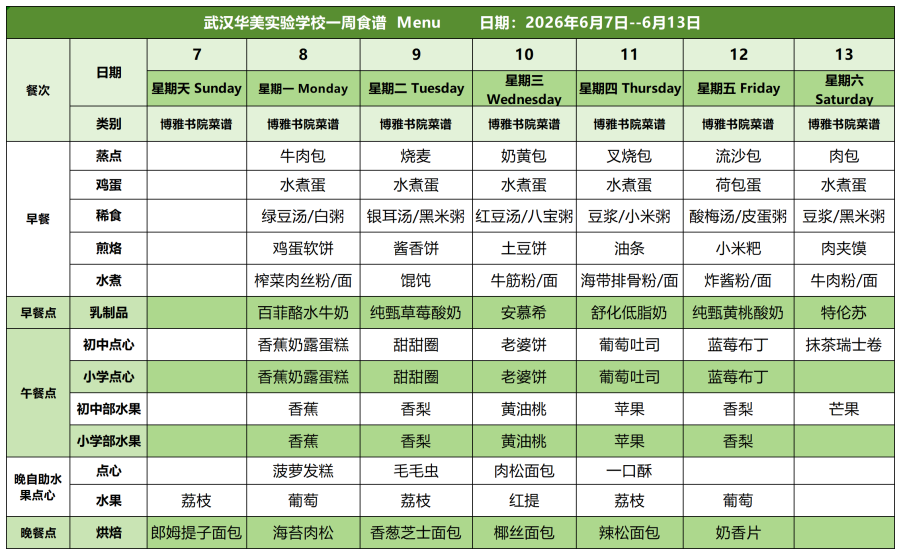 武汉华美实验学校一周食谱 Menu 日期：2026年6月7日--6月13日

| 餐次 | 日期 | 7 | 8 | 9 | 10 | 11 | 12 | 13 |
|---|---|---|---|---|---|---|---|---|
| | | 星期天 Sunday | 星期一 Monday | 星期二 Tuesday | 星期三 Wednesday | 星期四 Thursday | 星期五 Friday | 星期六 Saturday |
| | 类别 | 博雅书院菜谱 | 博雅书院菜谱 | 博雅书院菜谱 | 博雅书院菜谱 | 博雅书院菜谱 | 博雅书院菜谱 | 博雅书院菜谱 |
| 早餐 | 蒸点 | | 牛肉包 | 烧麦 | 奶黄包 | 叉烧包 | 流沙包 | 肉包 |
| | 鸡蛋 | | 水煮蛋 | 水煮蛋 | 水煮蛋 | 水煮蛋 | 荷包蛋 | 水煮蛋 |
| | 稀食 | | 绿豆汤/白粥 | 银耳汤/黑米粥 | 红豆汤/八宝粥 | 豆浆/小米粥 | 酸梅汤/皮蛋粥 | 豆浆/黑米粥 |
| | 煎烙 | | 鸡蛋软饼 | 酱香饼 | 土豆饼 | 油条 | 小米粑 | 肉夹馍 |
| | 水煮 | | 榨菜肉丝粉/面 | 馄饨 | 牛筋粉/面 | 海带排骨粉/面 | 炸酱粉/面 | 牛肉粉/面 |
| 早餐点 | 乳制品 | | 百菲酪水牛奶 | 纯甄草莓酸奶 | 安慕希 | 舒化低脂奶 | 纯甄黄桃酸奶 | 特伦苏 |
| 午餐点 | 初中点心 | | 香蕉奶露蛋糕 | 甜甜圈 | 老婆饼 | 葡萄吐司 | 蓝莓布丁 | 抹茶瑞士卷 |
| | 小学点心 | | 香蕉奶露蛋糕 | 甜甜圈 | 老婆饼 | 葡萄吐司 | 蓝莓布丁 | |
| | 初中部水果 | | 香蕉 | 香梨 | 黄油桃 | 苹果 | 香梨 | 芒果 |
| | 小学部水果 | | 香蕉 | 香梨 | 黄油桃 | 苹果 | 香梨 | |
| 晚自助水果点心 | 点心 | | 菠萝发糕 | 毛毛虫 | 肉松面包 | 一口酥 | | |
| | 水果 | 荔枝 | 葡萄 | 荔枝 | 红提 | 荔枝 | 葡萄 | |
| 晚餐点 | 烘焙 | 郎姆提子面包 | 海苔肉松 | 香葱芝士面包 | 椰丝面包 | 辣松面包 | 奶香片 | |